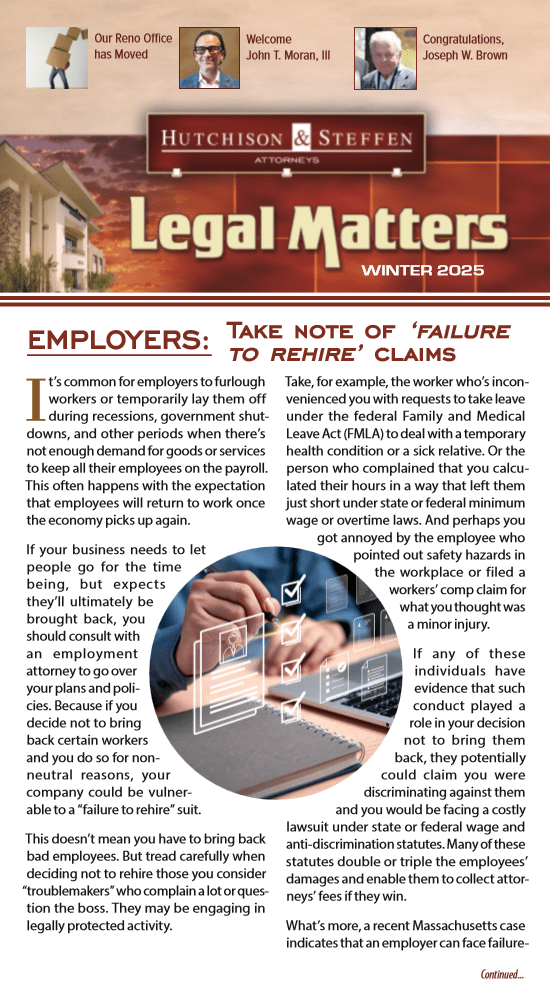 Our Reno Office has Moved

Welcome John T. Moran, III

Congratulations, Joseph W. Brown

HUTCHISON & STEFFEN
ATTORNEYS

Legal Matters

WINTER 2025

EMPLOYERS: TAKE NOTE OF 'FAILURE TO REHIRE' CLAIMS

It's common for employers to furlough workers or temporarily lay them off during recessions, government shutdowns, and other periods when there's not enough demand for goods or services to keep all their employees on the payroll. This often happens with the expectation that employees will return to work once the economy picks up again.

If your business needs to let people go for the time being, but expects they'll ultimately be brought back, you should consult with an employment attorney to go over your plans and policies. Because if you decide not to bring back certain workers and you do so for non-neutral reasons, your company could be vulnerable to a "failure to rehire" suit.

This doesn't mean you have to bring back bad employees. But tread carefully when deciding not to rehire those you consider "troublemakers" who complain a lot or question the boss. They may be engaging in legally protected activity.

Take, for example, the worker who's inconvenienced you with requests to take leave under the federal Family and Medical Leave Act (FMLA) to deal with a temporary health condition or a sick relative. Or the person who complained that you calculated their hours in a way that left them just short under state or federal minimum wage or overtime laws. And perhaps you got annoyed by the employee who pointed out safety hazards in the workplace or filed a workers' comp claim for what you thought was a minor injury.

If any of these individuals have evidence that such conduct played a role in your decision not to bring them back, they potentially could claim you were discriminating against them and you would be facing a costly lawsuit under state or federal wage and anti-discrimination statutes. Many of these statutes double or triple the employees' damages and enable them to collect attorneys' fees if they win.

What's more, a recent Massachusetts case indicates that an employer can face failure-

Continued...